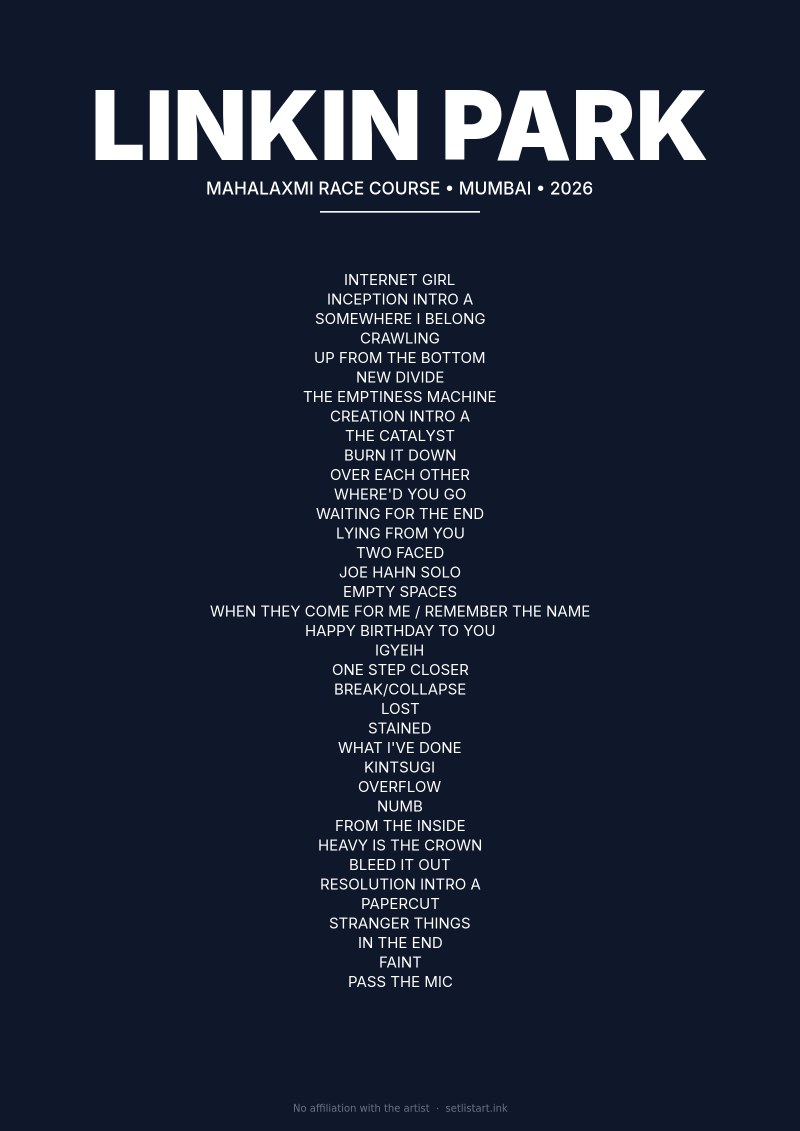 LINKIN PARK

MAHALAXMI RACE COURSE • MUMBAI • 2026

INTERNET GIRL
INCEPTION INTRO A
SOMEWHERE I BELONG
CRAWLING
UP FROM THE BOTTOM
NEW DIVIDE
THE EMPTINESS MACHINE
CREATION INTRO A
THE CATALYST
BURN IT DOWN
OVER EACH OTHER
WHERE'D YOU GO
WAITING FOR THE END
LYING FROM YOU
TWO FACED
JOE HAHN SOLO
EMPTY SPACES
WHEN THEY COME FOR ME / REMEMBER THE NAME
HAPPY BIRTHDAY TO YOU
IGYEIH
ONE STEP CLOSER
BREAK/COLLAPSE
LOST
STAINED
WHAT I'VE DONE
KINTSUGI
OVERFLOW
NUMB
FROM THE INSIDE
HEAVY IS THE CROWN
BLEED IT OUT
RESOLUTION INTRO A
PAPERCUT
STRANGER THINGS
IN THE END
FAINT
PASS THE MIC

No affiliation with the artist · setlistart.ink